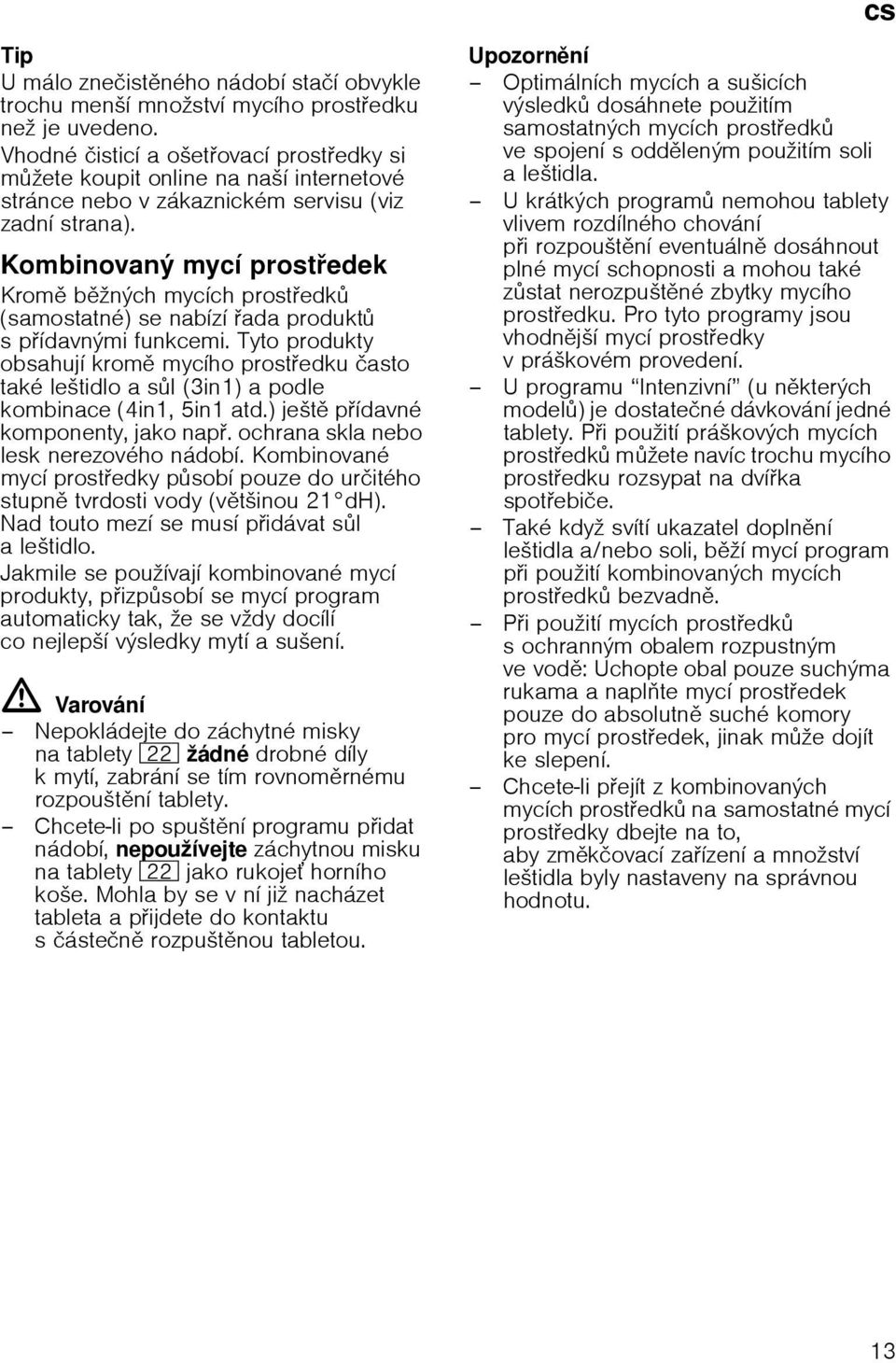 cs

Tip
U málo znečistěného nádobí stačí obvykle trochu menší množství mycího prostředku než je uvedeno.
Vhodné čisticí a ošetřovací prostředky si můžete koupit online na naší internetové stránce nebo v zákaznickém servisu (viz zadní strana).

Kombinovaný mycí prostředek
Kromě běžných mycích prostředků (samostatné) se nabízí řada produktů s přídavnými funkcemi. Tyto produkty obsahují kromě mycího prostředku často také leštidlo a sůl (3in1) a podle kombinace (4in1, 5in1 atd.) ještě přídavné komponenty, jako např. ochrana skla nebo lesk nerezového nádobí. Kombinované mycí prostředky působí pouze do určitého stupně tvrdosti vody (většinou 21°dH). Nad touto mezí se musí přidávat sůl a leštidlo.
Jakmile se používají kombinované mycí produkty, přizpůsobí se mycí program automaticky tak, že se vždy docílí co nejlepší výsledky mytí a sušení.

Varování
– Nepokládejte do záchytné misky na tablety 22 žádné drobné díly k mytí, zabrání se tím rovnoměrnému rozpouštění tablety.
– Chcete-li po spuštění programu přidat nádobí, nepoužívejte záchytnou misku na tablety 22 jako rukojeť horního koše. Mohla by se v ní již nacházet tableta a přijdete do kontaktu s částečně rozpuštěnou tabletou.

Upozornění
– Optimálních mycích a sušicích výsledků dosáhnete použitím samostatných mycích prostředků ve spojení s odděleným použitím soli a leštidla.
– U krátkých programů nemohou tablety vlivem rozdílného chování při rozpouštění eventuálně dosáhnout plné mycí schopnosti a mohou také zůstat nerozpuštěné zbytky mycího prostředku. Pro tyto programy jsou vhodnější mycí prostředky v práškovém provedení.
– U programu "Intenzivní" (u některých modelů) je dostatečné dávkování jedné tablety. Při použití práškových mycích prostředků můžete navíc trochu mycího prostředku rozsypat na dvířka spotřebiče.
– Také když svítí ukazatel doplnění leštidla a/nebo soli, běží mycí program při použití kombinovaných mycích prostředků bezvadně.
– Při použití mycích prostředků s ochranným obalem rozpustným ve vodě: Uchopte obal pouze suchýma rukama a naplňte mycí prostředek pouze do absolutně suché komory pro mycí prostředek, jinak může dojít ke slepení.
– Chcete-li přejít z kombinovaných mycích prostředků na samostatné mycí prostředky dbejte na to, aby změkčovací zařízení a množství leštidla byly nastaveny na správnou hodnotu.

13